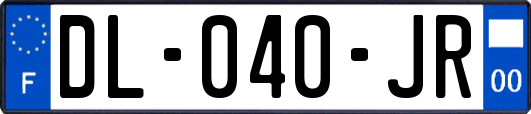 F
DL-040-JR
00